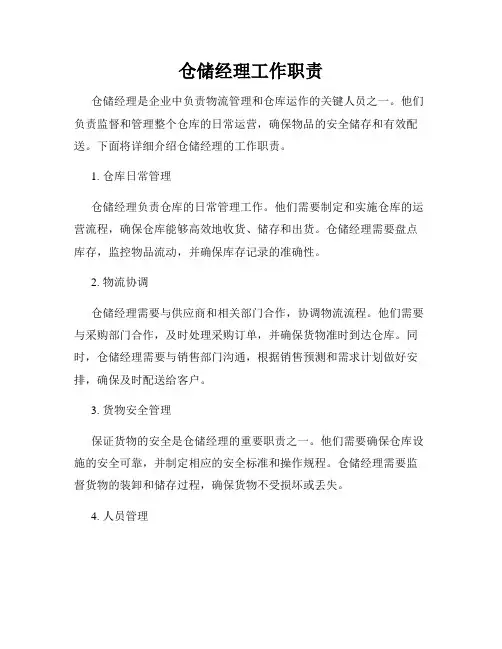 仓储经理工作职责

仓储经理是企业中负责物流管理和仓库运作的关键人员之一。他们负责监督和管理整个仓库的日常运营，确保物品的安全储存和有效配送。下面将详细介绍仓储经理的工作职责。

1. 仓库日常管理

仓储经理负责仓库的日常管理工作。他们需要制定和实施仓库的运营流程，确保仓库能够高效地收货、储存和出货。仓储经理需要盘点库存，监控物品流动，并确保库存记录的准确性。

2. 物流协调

仓储经理需要与供应商和相关部门合作，协调物流流程。他们需要与采购部门合作，及时处理采购订单，并确保货物准时到达仓库。同时，仓储经理需要与销售部门沟通，根据销售预测和需求计划做好安排，确保及时配送给客户。

3. 货物安全管理

保证货物的安全是仓储经理的重要职责之一。他们需要确保仓库设施的安全可靠，并制定相应的安全标准和操作规程。仓储经理需要监督货物的装卸和储存过程，确保货物不受损坏或丢失。

4. 人员管理